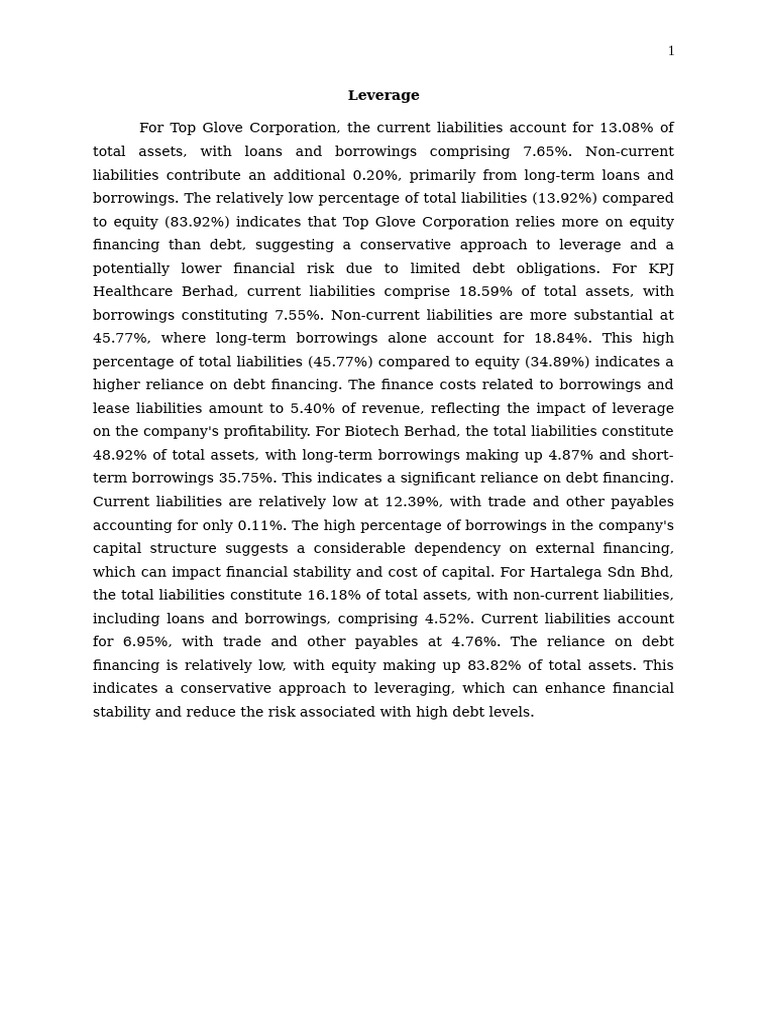 1

Leverage

For Top Glove Corporation, the current liabilities account for 13.08% of total assets, with loans and borrowings comprising 7.65%. Non-current liabilities contribute an additional 0.20%, primarily from long-term loans and borrowings. The relatively low percentage of total liabilities (13.92%) compared to equity (83.92%) indicates that Top Glove Corporation relies more on equity financing than debt, suggesting a conservative approach to leverage and a potentially lower financial risk due to limited debt obligations. For KPJ Healthcare Berhad, current liabilities comprise 18.59% of total assets, with borrowings constituting 7.55%. Non-current liabilities are more substantial at 45.77%, where long-term borrowings alone account for 18.84%. This high percentage of total liabilities (45.77%) compared to equity (34.89%) indicates a higher reliance on debt financing. The finance costs related to borrowings and lease liabilities amount to 5.40% of revenue, reflecting the impact of leverage on the company's profitability. For Biotech Berhad, the total liabilities constitute 48.92% of total assets, with long-term borrowings making up 4.87% and short-term borrowings 35.75%. This indicates a significant reliance on debt financing. Current liabilities are relatively low at 12.39%, with trade and other payables accounting for only 0.11%. The high percentage of borrowings in the company's capital structure suggests a considerable dependency on external financing, which can impact financial stability and cost of capital. For Hartalega Sdn Bhd, the total liabilities constitute 16.18% of total assets, with non-current liabilities, including loans and borrowings, comprising 4.52%. Current liabilities account for 6.95%, with trade and other payables at 4.76%. The reliance on debt financing is relatively low, with equity making up 83.82% of total assets. This indicates a conservative approach to leveraging, which can enhance financial stability and reduce the risk associated with high debt levels.